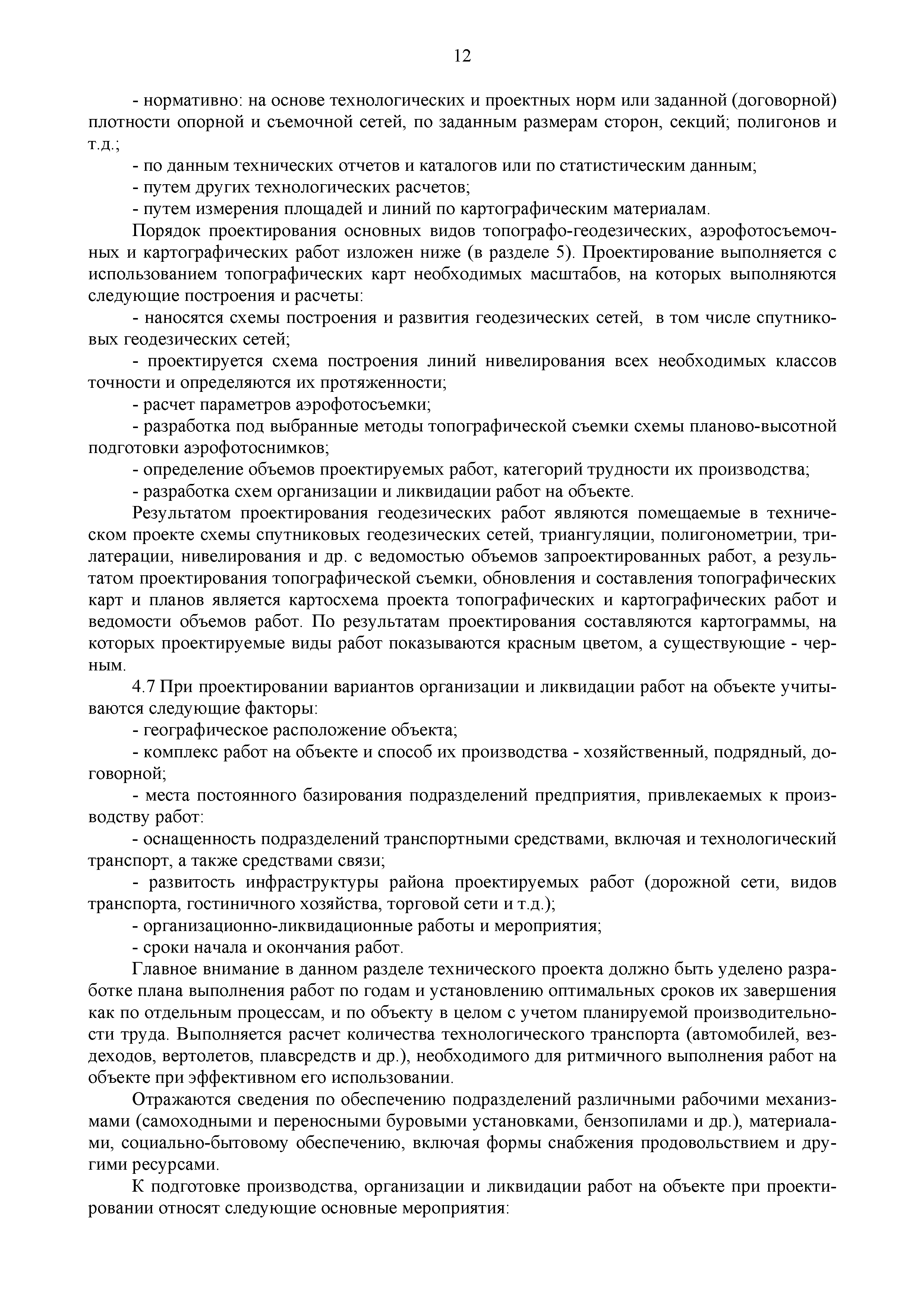 12

- нормативно: на основе технологических и проектных норм или заданной (договорной) плотности опорной и съемочной сетей, по заданным размерам сторон, секций; полигонов и т.д.;

- по данным технических отчетов и каталогов или по статистическим данным;

- путем других технологических расчетов;

- путем измерения площадей и линий по картографическим материалам.

Порядок проектирования основных видов топографо-геодезических, аэрофотосъемочных и картографических работ изложен ниже (в разделе 5). Проектирование выполняется с использованием топографических карт необходимых масштабов, на которых выполняются следующие построения и расчеты:

- наносятся схемы построения и развития геодезических сетей, в том числе спутниковых геодезических сетей;

- проектируется схема построения линий нивелирования всех необходимых классов точности и определяются их протяженности;

- расчет параметров аэрофотосъемки;

- разработка под выбранные методы топографической съемки схемы планово-высотной подготовки аэрофотоснимков;

- определение объемов проектируемых работ, категорий трудности их производства;

- разработка схем организации и ликвидации работ на объекте.

Результатом проектирования геодезических работ являются помещаемые в техническом проекте схемы спутниковых геодезических сетей, триангуляции, полигонометрии, трилатерации, нивелирования и др. с ведомостью объемов запроектированных работ, а результатом проектирования топографической съемки, обновления и составления топографических карт и планов является картосхема проекта топографических и картографических работ и ведомости объемов работ. По результатам проектирования составляются картограммы, на которых проектируемые виды работ показываются красным цветом, а существующие - черным.

4.7 При проектировании вариантов организации и ликвидации работ на объекте учитываются следующие факторы:

- географическое расположение объекта;

- комплекс работ на объекте и способ их производства - хозяйственный, подрядный, договорной;

- места постоянного базирования подразделений предприятия, привлекаемых к производству работ:

- оснащенность подразделений транспортными средствами, включая и технологический транспорт, а также средствами связи;

- развитость инфраструктуры района проектируемых работ (дорожной сети, видов транспорта, гостиничного хозяйства, торговой сети и т.д.);

- организационно-ликвидационные работы и мероприятия;

- сроки начала и окончания работ.

Главное внимание в данном разделе технического проекта должно быть уделено разработке плана выполнения работ по годам и установлению оптимальных сроков их завершения как по отдельным процессам, и по объекту в целом с учетом планируемой производительности труда. Выполняется расчет количества технологического транспорта (автомобилей, вездеходов, вертолетов, плавсредств и др.), необходимого для ритмичного выполнения работ на объекте при эффективном его использовании.

Отражаются сведения по обеспечению подразделений различными рабочими механизмами (самоходными и переносными буровыми установками, бензопилами и др.), материалами, социально-бытовому обеспечению, включая формы снабжения продовольствием и другими ресурсами.

К подготовке производства, организации и ликвидации работ на объекте при проектировании относят следующие основные мероприятия: